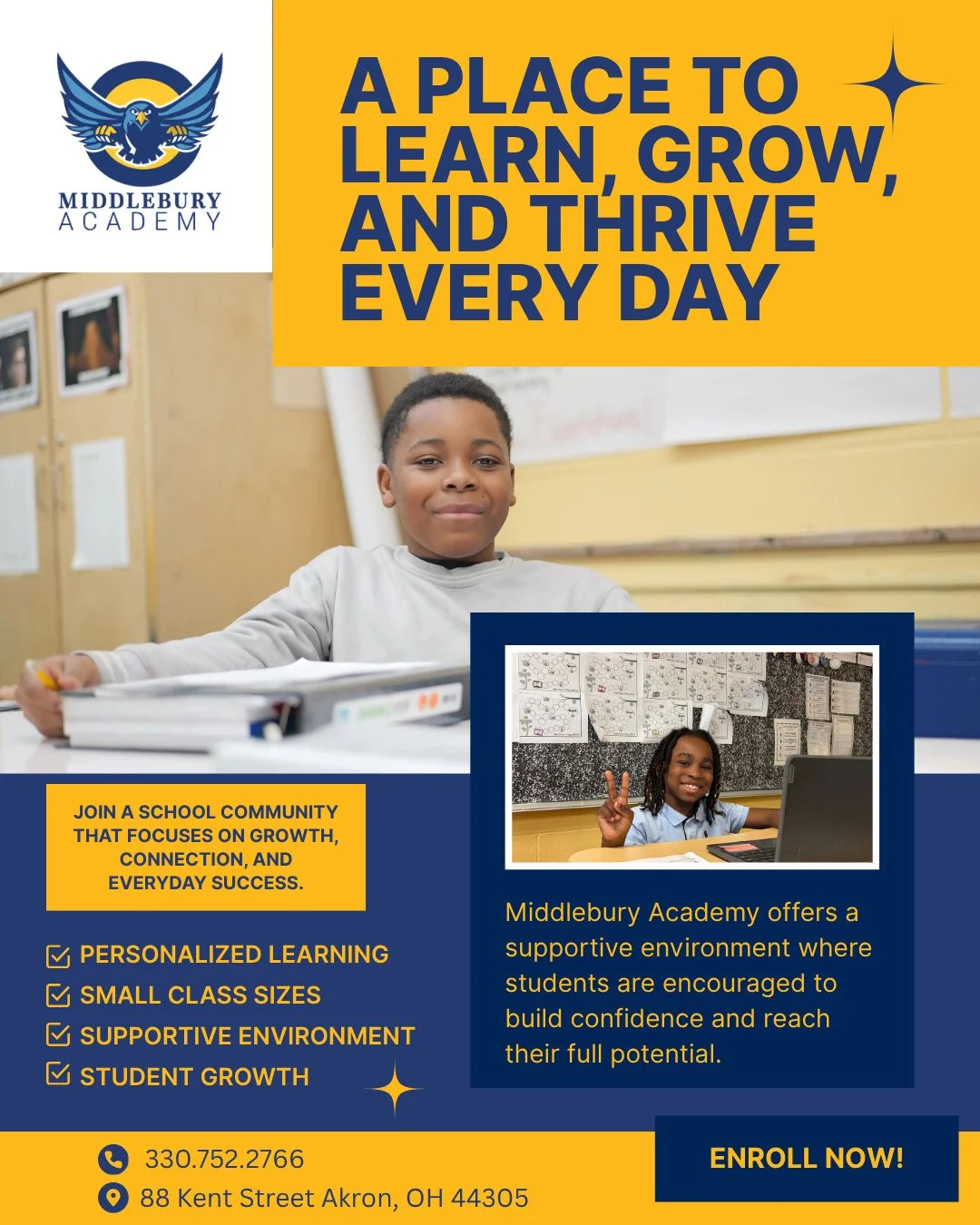 MIDDLEBURY ACADEMY

A PLACE TO LEARN, GROW, AND THRIVE EVERY DAY

JOIN A SCHOOL COMMUNITY THAT FOCUSES ON GROWTH, CONNECTION, AND EVERYDAY SUCCESS.

PERSONALIZED LEARNING
SMALL CLASS SIZES
SUPPORTIVE ENVIRONMENT
STUDENT GROWTH

Middlebury Academy offers a supportive environment where students are encouraged to build confidence and reach their full potential.

330.752.2766
88 Kent Street Akron, OH 44305

ENROLL NOW!